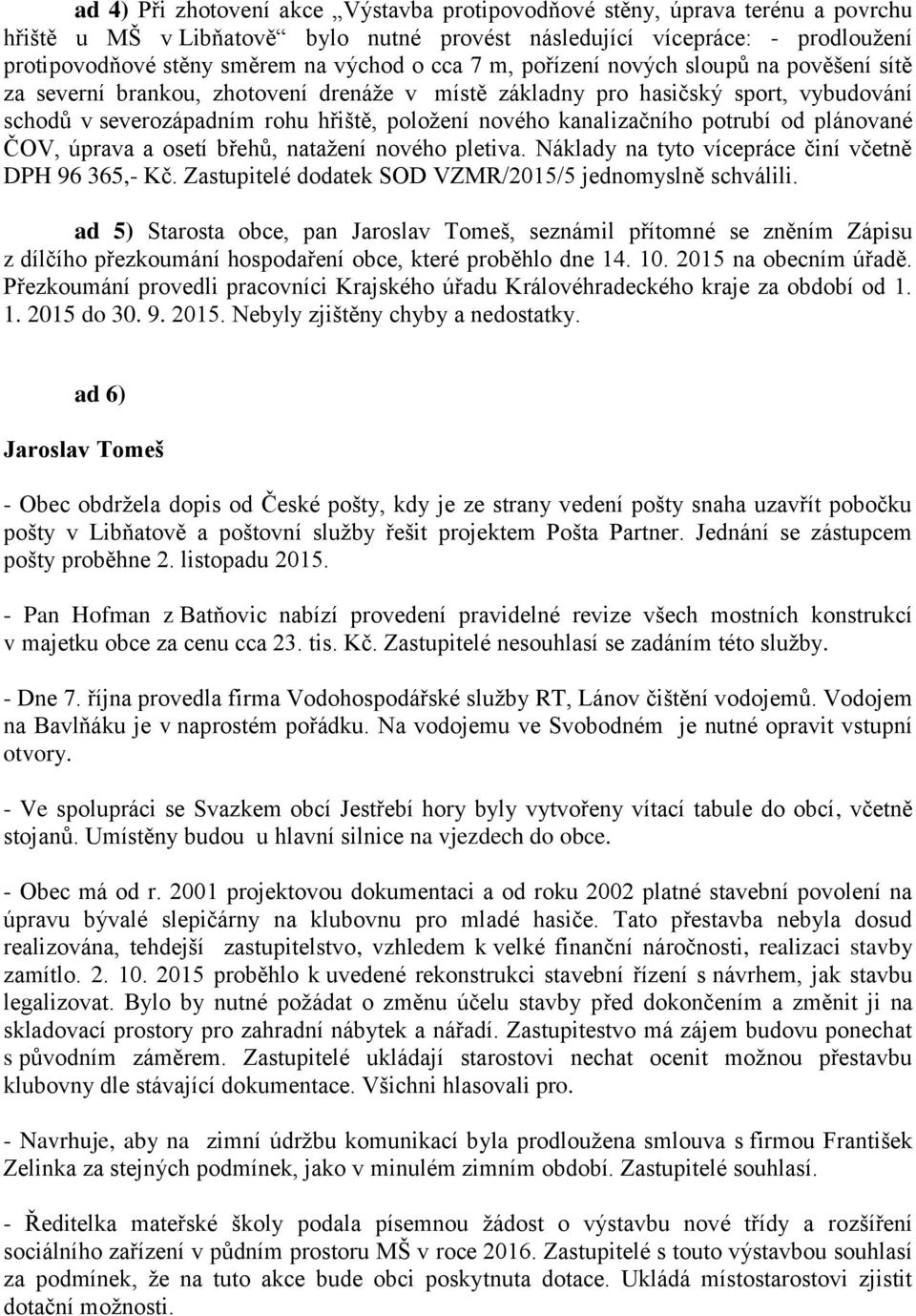 ad 4) Při zhotovení akce „Výstavba protipovodňové stěny, úprava terénu a povrchu hřiště u MŠ v Libňatově“ bylo nutné provést následující vícepráce: - prodloužení protipovodňové stěny směrem na východ o cca 7 m, pořízení nových sloupů na pověšení sítě za severní brankou, zhotovení drenáže v místě základny pro hasičský sport, vybudování schodů v severozápadním rohu hřiště, položení nového kanalizačního potrubí od plánované ČOV, úprava a osetí břehů, natažení nového pletiva. Náklady na tyto vícepráce činí včetně DPH 96 365,- Kč. Zastupitelé dodatek SOD VZMR/2015/5 jednomyslně schválili.

ad 5) Starosta obce, pan Jaroslav Tomeš, seznámil přítomné se zněním Zápisu z dílčího přezkoumání hospodaření obce, které proběhlo dne 14. 10. 2015 na obecním úřadě. Přezkoumání provedli pracovníci Krajského úřadu Královéhradeckého kraje za období od 1. 1. 2015 do 30. 9. 2015. Nebyly zjištěny chyby a nedostatky.

ad 6)

Jaroslav Tomeš

- Obec obdržela dopis od České pošty, kdy je ze strany vedení pošty snaha uzavřít pobočku pošty v Libňatově a poštovní služby řešit projektem Pošta Partner. Jednání se zástupcem pošty proběhne 2. listopadu 2015.

- Pan Hofman z Batňovic nabízí provedení pravidelné revize všech mostních konstrukcí v majetku obce za cenu cca 23. tis. Kč. Zastupitelé nesouhlasí se zadáním této služby.

- Dne 7. října provedla firma Vodohospodářské služby RT, Lánov čištění vodojemů. Vodojem na Bavlňáku je v naprostém pořádku. Na vodojemu ve Svobodném je nutné opravit vstupní otvory.

- Ve spolupráci se Svazkem obcí Jestřebí hory byly vytvořeny vítací tabule do obcí, včetně stojanů. Umístěny budou u hlavní silnice na vjezdech do obce.

- Obec má od r. 2001 projektovou dokumentaci a od roku 2002 platné stavební povolení na úpravu bývalé slepičárny na klubovnu pro mladé hasiče. Tato přestavba nebyla dosud realizována, tehdejší zastupitelstvo, vzhledem k velké finanční náročnosti, realizaci stavby zamítlo. 2. 10. 2015 proběhlo k uvedené rekonstrukci stavební řízení s návrhem, jak stavbu legalizovat. Bylo by nutné požádat o změnu účelu stavby před dokončením a změnit ji na skladovací prostory pro zahradní nábytek a nářadí. Zastupitestvo má zájem budovu ponechat s původním záměrem. Zastupitelé ukládají starostovi nechat ocenit možnou přestavbu klubovny dle stávající dokumentace. Všichni hlasovali pro.

- Navrhuje, aby na zimní údržbu komunikací byla prodloužena smlouva s firmou František Zelinka za stejných podmínek, jako v minulém zimním období. Zastupitelé souhlasí.

- Ředitelka mateřské školy podala písemnou žádost o výstavbu nové třídy a rozšíření sociálního zařízení v půdním prostoru MŠ v roce 2016. Zastupitelé s touto výstavbou souhlasí za podmínek, že na tuto akce bude obci poskytnuta dotace. Ukládá místostarostovi zjistit dotační možnosti.